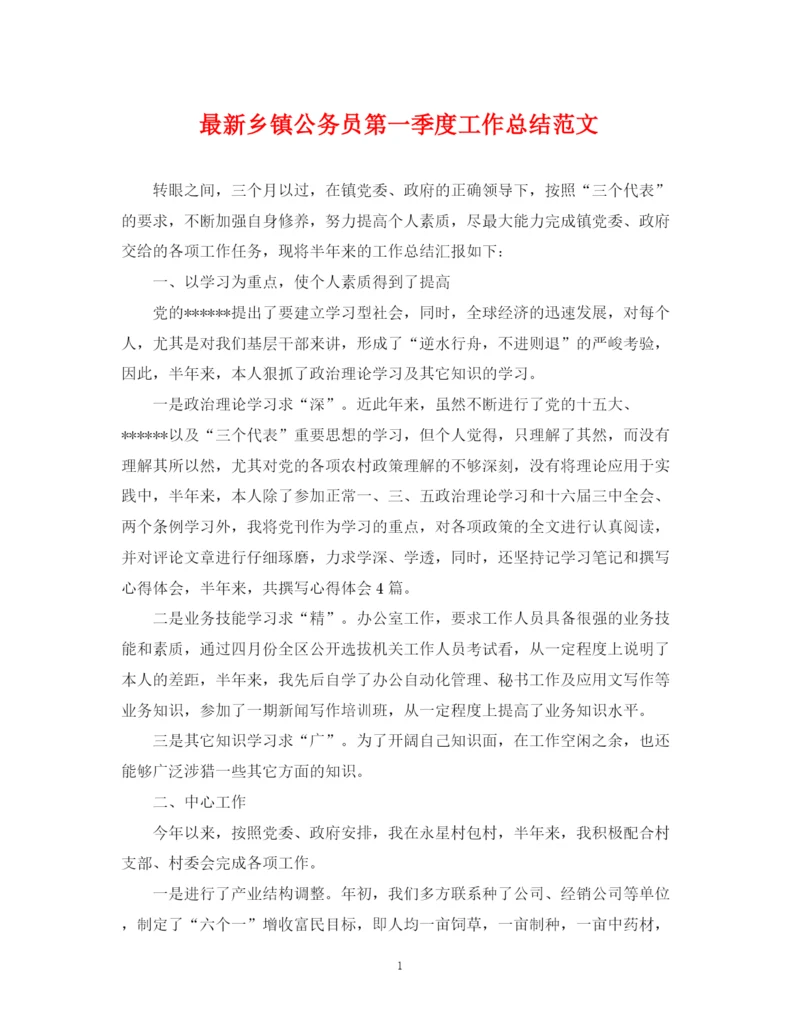 最新乡镇公务员第一季度工作总结范文

转眼之间，三个月以过，在镇党委、政府的正确领导下，按照“三个代表”的要求，不断加强自身修养，努力提高个人素质，尽最大能力完成镇党委、政府交给的各项工作任务，现将半年来的工作总结汇报如下：

一、以学习为重点，使个人素质得到了提高

党的******提出了要建立学习型社会，同时，全球经济的迅速发展，对每个人，尤其是对我们基层干部来讲，形成了“逆水行舟，不进则退”的严峻考验，因此，半年来，本人狠抓了政治理论学习及其它知识的学习。

一是政治理论学习求“深”。近此年来，虽然不断进行了党的十五大、******以及“三个代表”重要思想的学习，但个人觉得，只理解了其然，而没有理解其所以然，尤其对党的各项农村政策理解的不够深刻，没有将理论应用于实践中，半年来，本人除了参加正常一、三、五政治理论学习和十六届三中全会、两个条例学习外，我将党刊作为学习的重点，对各项政策的全文进行认真阅读，并对评论文章进行仔细琢磨，力求学深、学透，同时，还坚持记学习笔记和撰写心得体会，半年来，共撰写心得体会4篇。

二是业务技能学习求“精”。办公室工作，要求工作人员具备很强的业务技能和素质，通过四月份全区公开选拔机关工作人员考试看，从一定程度上说明了本人的差距，半年来，我先后自学了办公自动化管理、秘书工作及应用文写作等业务知识，参加了一期新闻写作培训班，从一定程度上提高了业务知识水平。

三是其它知识学习求“广”。为了开阔自己知识面，在工作空闲之余，也还能够广泛涉猎一些其它方面的知识。

二、中心工作

今年以来，按照党委、政府安排，我在永星村包村，半年来，我积极配合村支部、村委会完成各项工作。

一是进行了产业结构调整。年初，我们多方联系种了公司、经销公司等单位，制定了“六个一”增收富民目标，即人均一亩饲草，一亩制种，一亩中药材，

1